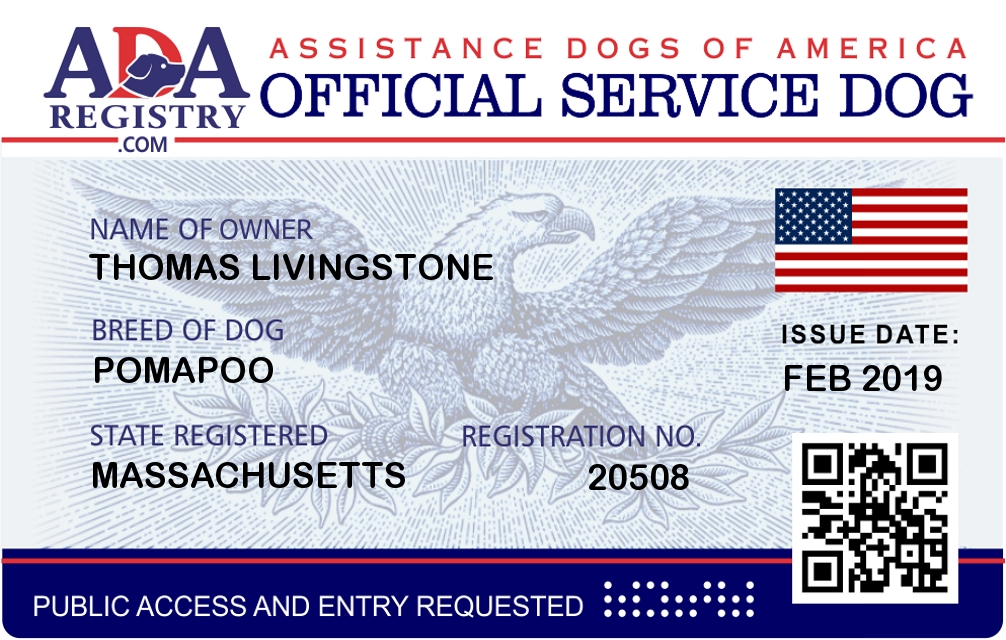 ADA
REGISTRY
.COM

ASSISTANCE DOGS OF AMERICA
OFFICIAL SERVICE DOG

NAME OF OWNER
THOMAS LIVINGSTONE

BREED OF DOG
POMAPOO

STATE REGISTERED
MASSACHUSETTS

REGISTRATION NO.
20508

ISSUE DATE:
FEB 2019

PUBLIC ACCESS AND ENTRY REQUESTED